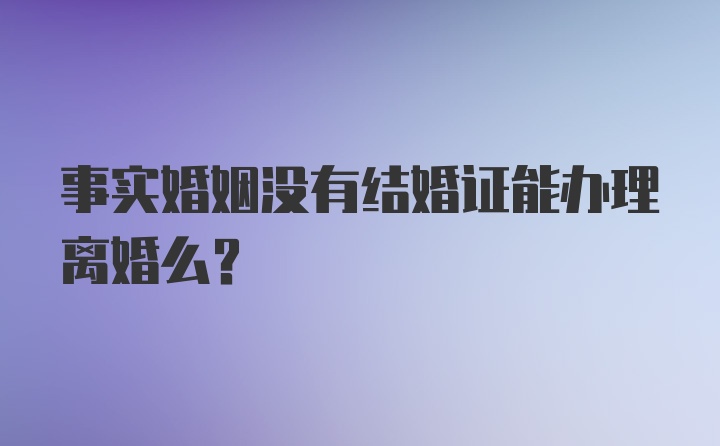 事实婚姻没有结婚证能办理离婚么？